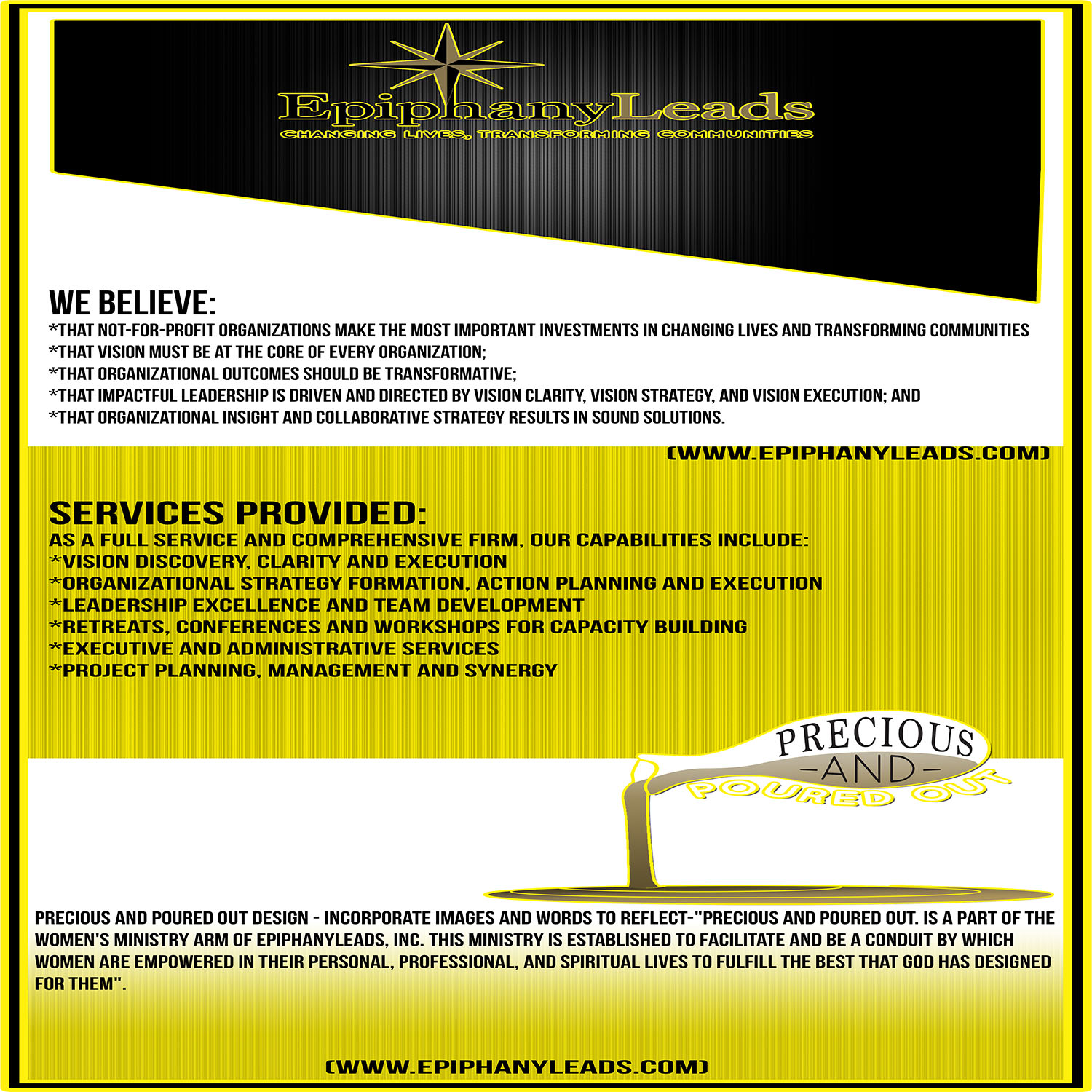 EpiphanyLeads
CHANGING LIVES, TRANSFORMING COMMUNITIES

WE BELIEVE:
*THAT NOT-FOR-PROFIT ORGANIZATIONS MAKE THE MOST IMPORTANT INVESTMENTS IN CHANGING LIVES AND TRANSFORMING COMMUNITIES
*THAT VISION MUST BE AT THE CORE OF EVERY ORGANIZATION;
*THAT ORGANIZATIONAL OUTCOMES SHOULD BE TRANSFORMATIVE;
*THAT IMPACTFUL LEADERSHIP IS DRIVEN AND DIRECTED BY VISION CLARITY, VISION STRATEGY, AND VISION EXECUTION; AND
*THAT ORGANIZATIONAL INSIGHT AND COLLABORATIVE STRATEGY RESULTS IN SOUND SOLUTIONS.

(WWW.EPIPHANYLEADS.COM)

SERVICES PROVIDED:
AS A FULL SERVICE AND COMPREHENSIVE FIRM, OUR CAPABILITIES INCLUDE:
*VISION DISCOVERY, CLARITY AND EXECUTION
*ORGANIZATIONAL STRATEGY FORMATION, ACTION PLANNING AND EXECUTION
*LEADERSHIP EXCELLENCE AND TEAM DEVELOPMENT
*RETREATS, CONFERENCES AND WORKSHOPS FOR CAPACITY BUILDING
*EXECUTIVE AND ADMINISTRATIVE SERVICES
*PROJECT PLANNING, MANAGEMENT AND SYNERGY

PRECIOUS
-AND-
POURED OUT

PRECIOUS AND POURED OUT DESIGN - INCORPORATE IMAGES AND WORDS TO REFLECT-"PRECIOUS AND POURED OUT. IS A PART OF THE WOMEN'S MINISTRY ARM OF EPIPHANYLEADS, INC. THIS MINISTRY IS ESTABLISHED TO FACILITATE AND BE A CONDUIT BY WHICH WOMEN ARE EMPOWERED IN THEIR PERSONAL, PROFESSIONAL, AND SPIRITUAL LIVES TO FULFILL THE BEST THAT GOD HAS DESIGNED FOR THEM".

(WWW.EPIPHANYLEADS.COM)